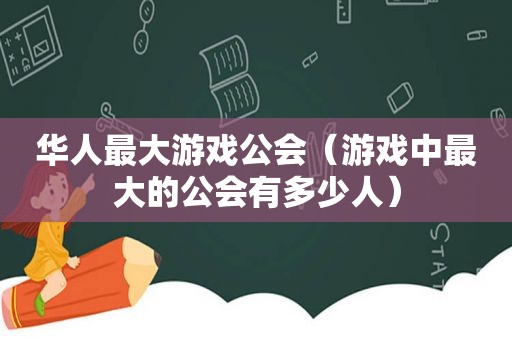 华人最大游戏公会（游戏中最大的公会有多少人）

STAT